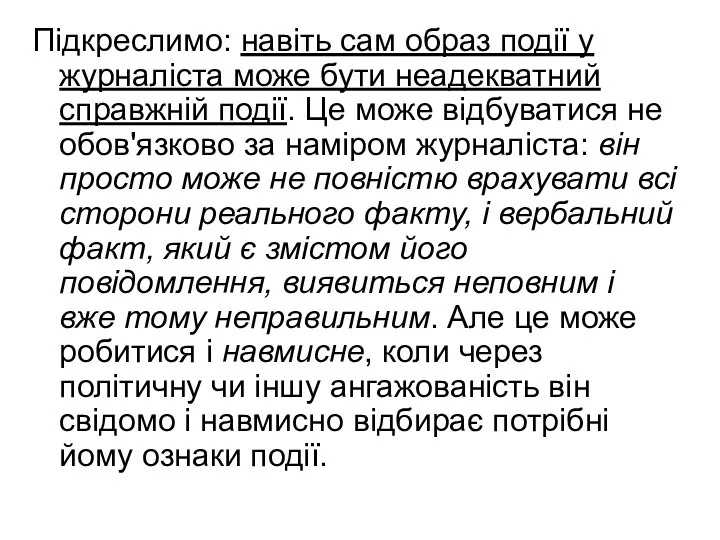 Підкреслимо: навіть сам образ події у журналіста може бути неадекватний справжній події. Це може відбуватися не обов'язково за наміром журналіста: він просто може не повністю врахувати всі сторони реального факту, і вербальний факт, який є змістом його повідомлення, виявиться неповним і вже тому неправильним. Але це може робитися і навмисне, коли через політичну чи іншу ангажованість він свідомо і навмисно відбирає потрібні йому ознаки події.